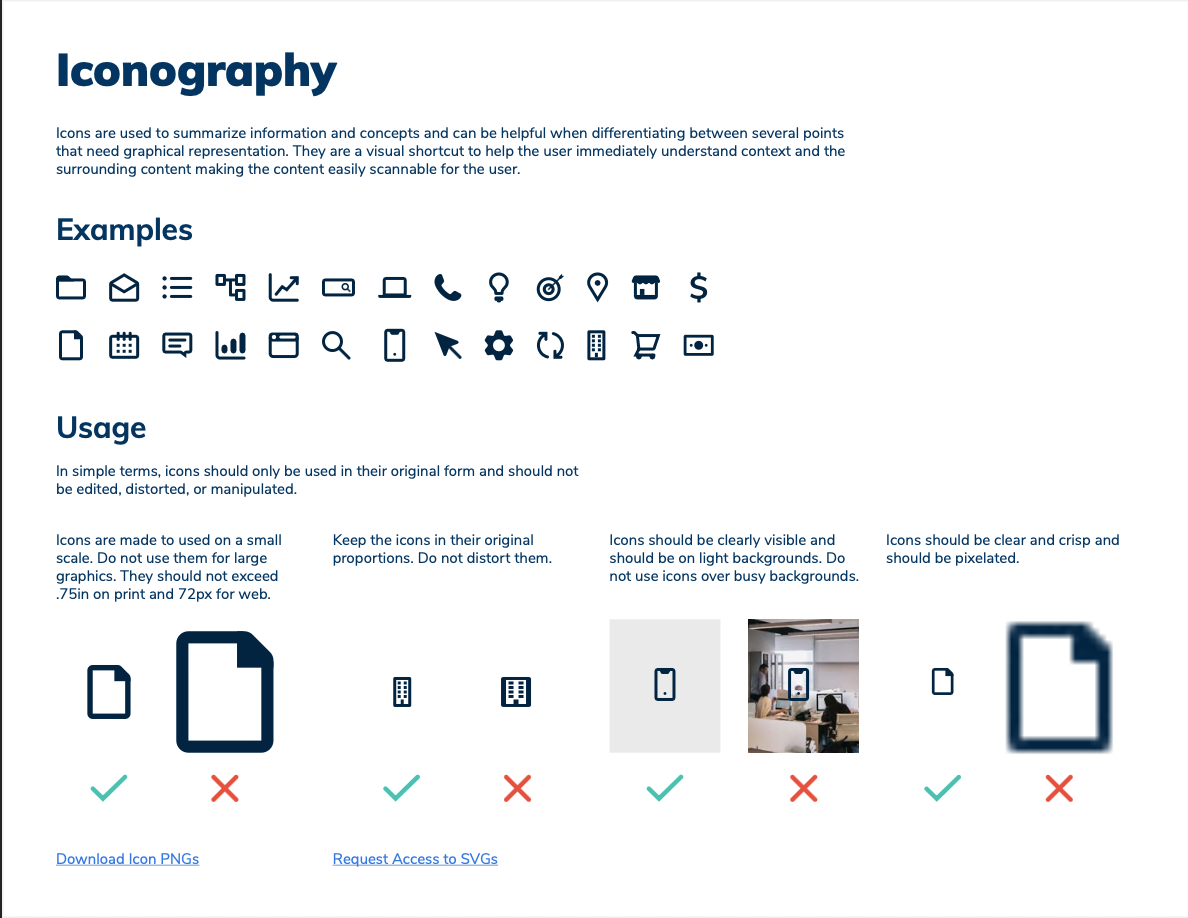 Iconography

Icons are used to summarize information and concepts and can be helpful when differentiating between several points that need graphical representation. They are a visual shortcut to help the user immediately understand context and the surrounding content making the content easily scannable for the user.

Examples

Usage

In simple terms, icons should only be used in their original form and should not be edited, distorted, or manipulated.

Icons are made to used on a small scale. Do not use them for large graphics. They should not exceed .75in on print and 72px for web.

Keep the icons in their original proportions. Do not distort them.

Icons should be clearly visible and should be on light backgrounds. Do not use icons over busy backgrounds.

Icons should be clear and crisp and should be pixelated.

Download Icon PNGs

Request Access to SVGs